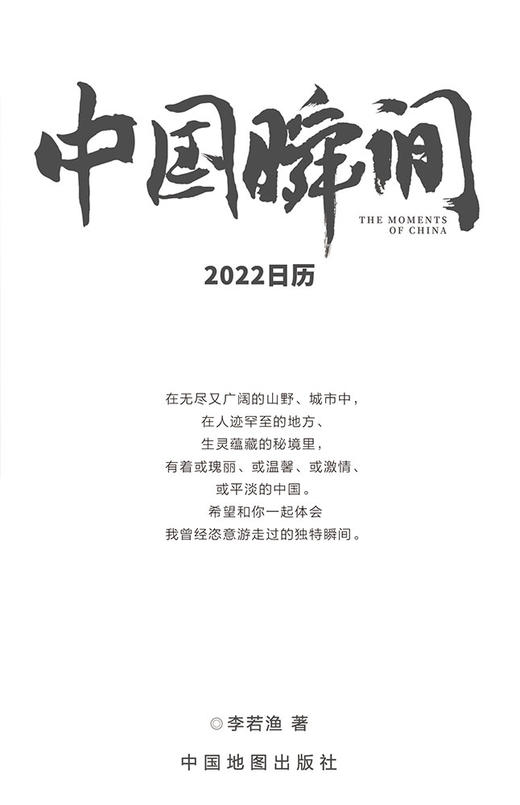 中国瞬间

THE MOMENTS OF CHINA

2022日历

在无尽又广阔的山野、城市中，
在人迹罕至的地方、
生灵蕴藏的秘境里，
有着或瑰丽、或温馨、或激情、
或平淡的中国。
希望和你一起体会
我曾经恣意游走过的独特瞬间。

◎李若渔 著

中国地图出版社